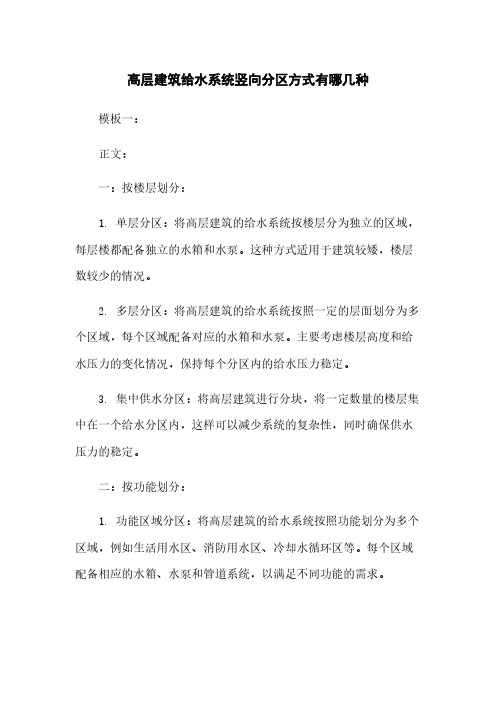 高层建筑给水系统竖向分区方式有哪几种

模板一：

正文：

一：按楼层划分：

1. 单层分区：将高层建筑的给水系统按楼层分为独立的区域，每层楼都配备独立的水箱和水泵。这种方式适用于建筑较矮，楼层数较少的情况。

2. 多层分区：将高层建筑的给水系统按照一定的层面划分为多个区域，每个区域配备对应的水箱和水泵。主要考虑楼层高度和给水压力的变化情况，保持每个分区内的给水压力稳定。

3. 集中供水分区：将高层建筑进行分块，将一定数量的楼层集中在一个给水分区内，这样可以减少系统的复杂性，同时确保供水压力的稳定。

二：按功能划分：

1. 功能区域分区：将高层建筑的给水系统按照功能划分为多个区域，例如生活用水区、消防用水区、冷却水循环区等。每个区域配备相应的水箱、水泵和管道系统，以满足不同功能的需求。